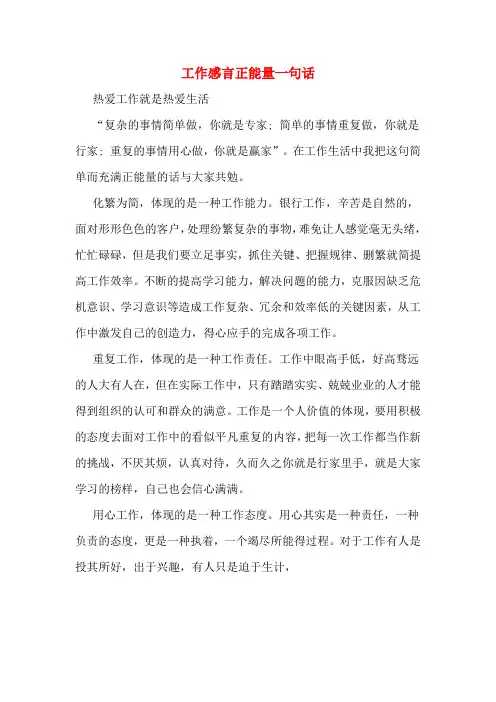 工作感言正能量一句话

热爱工作就是热爱生活

“复杂的事情简单做，你就是专家；简单的事情重复做，你就是行家；重复的事情用心做，你就是赢家”。在工作生活中我把这句简单而充满正能量的话与大家共勉。

化繁为简，体现的是一种工作能力。银行工作，辛苦是自然的，面对形形色色的客户，处理纷繁复杂的事物，难免让人感觉毫无头绪，忙忙碌碌，但是我们要立足事实，抓住关键、把握规律、删繁就简提高工作效率。不断的提高学习能力，解决问题的能力，克服因缺乏危机意识、学习意识等造成工作复杂、冗余和效率低的关键因素，从工作中激发自己的创造力，得心应手的完成各项工作。

重复工作，体现的是一种工作责任。工作中眼高手低，好高骛远的人大有人在，但在实际工作中，只有踏踏实实、兢兢业业的人才能得到组织的认可和群众的满意。工作是一个人价值的体现，要用积极的态度去面对工作中的看似平凡重复的内容，把每一次工作都当作新的挑战，不厌其烦，认真对待，久而久之你就是行家里手，就是大家学习的榜样，自己也会信心满满。

用心工作，体现的是一种工作态度。用心其实是一种责任，一种负责的态度，更是一种执着，一个竭尽所能得过程。对于工作有人是投其所好，出于兴趣，有人只是迫于生计，